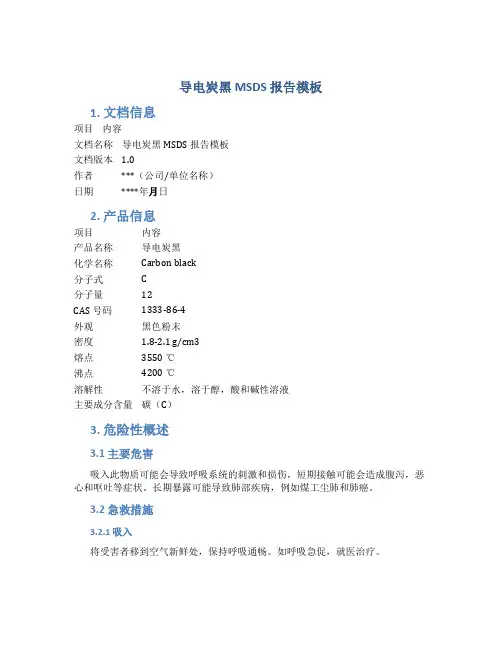 导电炭黑 MSDS 报告模板

1. 文档信息

| 项目 | 内容 |
|---|---|
| 文档名称 | 导电炭黑 MSDS 报告模板 |
| 文档版本 | 1.0 |
| 作者 | ***（公司/单位名称） |
| 日期 | ****年月日 |

2. 产品信息

| 项目 | 内容 |
|---|---|
| 产品名称 | 导电炭黑 |
| 化学名称 | Carbon black |
| 分子式 | C |
| 分子量 | 12 |
| CAS 号码 | 1333-86-4 |
| 外观 | 黑色粉末 |
| 密度 | 1.8-2.1 g/cm3 |
| 熔点 | 3550 ℃ |
| 沸点 | 4200 ℃ |
| 溶解性 | 不溶于水，溶于醇，酸和碱性溶液 |
| 主要成分含量 | 碳（C） |

3. 危险性概述

3.1 主要危害

吸入此物质可能会导致呼吸系统的刺激和损伤，短期接触可能会造成腹泻，恶心和呕吐等症状。长期暴露可能导致肺部疾病，例如煤工尘肺和肺癌。

3.2 急救措施

3.2.1 吸入

将受害者移到空气新鲜处，保持呼吸通畅。如呼吸急促，就医治疗。